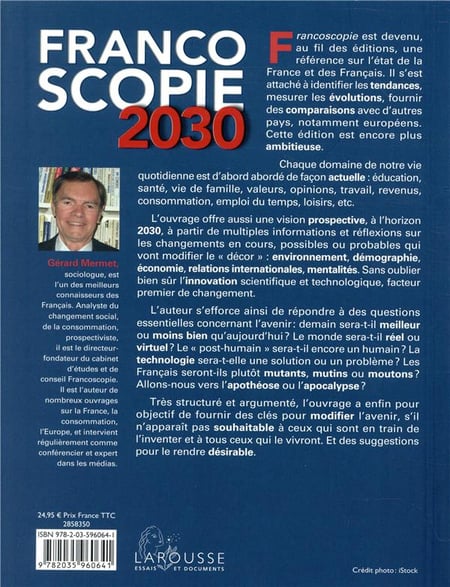 FRANCO
SCOPIE
2030

Francoscopie est devenu, au fil des éditions, une référence sur l'état de la France et des Français. Il s'est attaché à identifier les tendances, mesurer les évolutions, fournir des comparaisons avec d'autres pays, notamment européens. Cette édition est encore plus ambitieuse.

Chaque domaine de notre vie quotidienne est d'abord abordé de façon actuelle : éducation, santé, vie de famille, valeurs, opinions, travail, revenus, consommation, emploi du temps, loisirs, etc.

L'ouvrage offre aussi une vision prospective, à l'horizon 2030, à partir de multiples informations et réflexions sur les changements en cours, possibles ou probables qui vont modifier le « décor » : environnement, démographie, économie, relations internationales, mentalités. Sans oublier bien sûr l'innovation scientifique et technologique, facteur premier de changement.

L'auteur s'efforce ainsi de répondre à des questions essentielles concernant l'avenir : demain sera-t-il meilleur ou moins bien qu'aujourd'hui ? Le monde sera-t-il réel ou virtuel ? Le « post-humain » sera-t-il encore un humain ? La technologie sera-t-elle une solution ou un problème ? Les Français seront-ils plutôt mutants, mutins ou moutons ? Allons-nous vers l'apothéose ou l'apocalypse ?

Très structuré et argumenté, l'ouvrage a enfin pour objectif de fournir des clés pour modifier l'avenir, s'il n'apparaît pas souhaitable à ceux qui sont en train de l'inventer et à tous ceux qui le vivront. Et des suggestions pour le rendre désirable.

Gérard Mermet, sociologue, est l'un des meilleurs connaisseurs des Français. Analyste du changement social, de la consommation, prospectiviste, il est le directeur-fondateur du cabinet d'études et de conseil Francoscopie. Il est l'auteur de nombreux ouvrages sur la France, la consommation, l'Europe, et intervient régulièrement comme conférencier et expert dans les médias.

24,95 € Prix France TTC
2858350
ISBN 978-2-03-596064-1
9 782035 960641

LAROUSSE
ESSAIS ET DOCUMENTS

Crédit photo : iStock